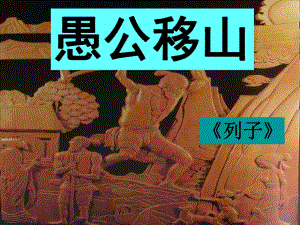 愚公移山

《列子》